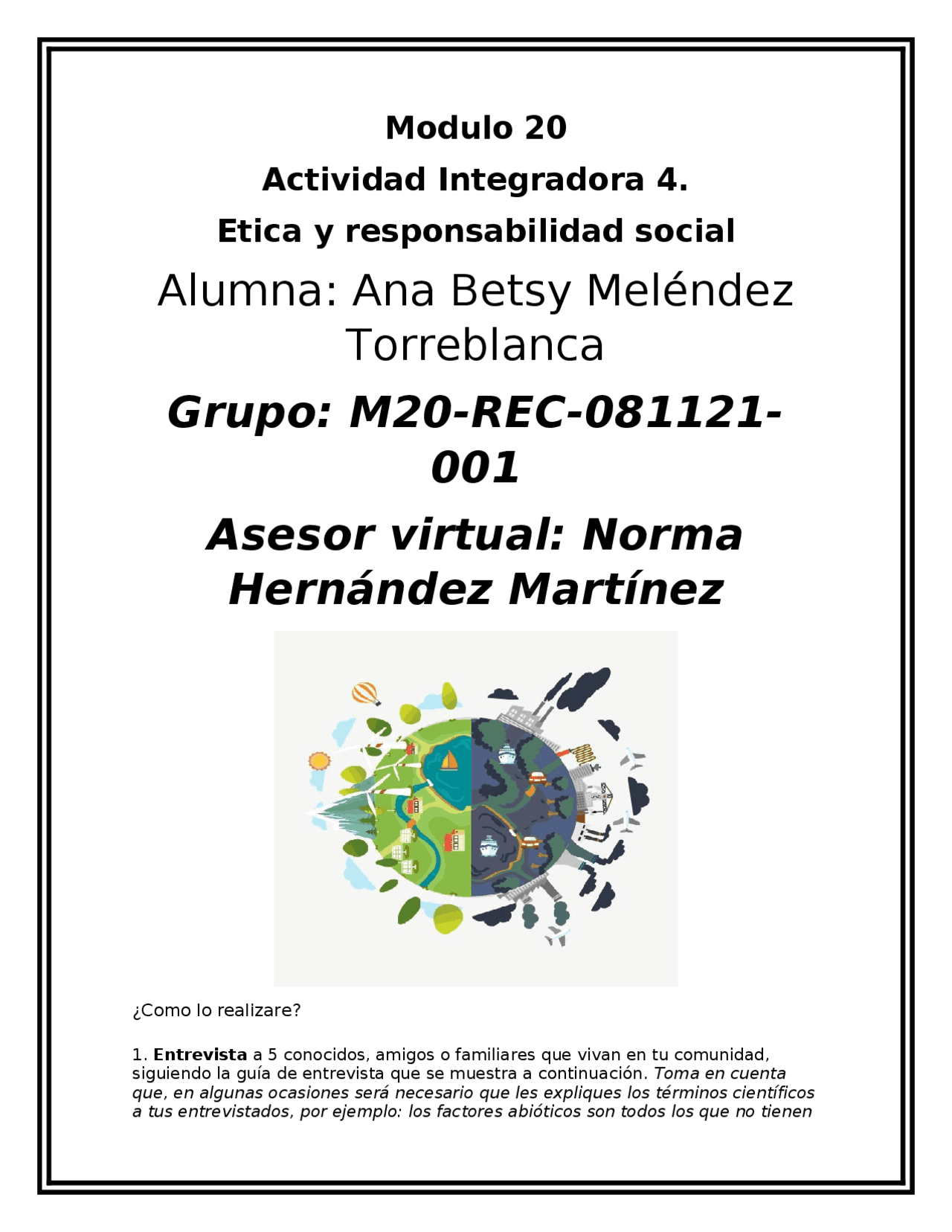 Modulo 20

Actividad Integradora 4.

Etica y responsabilidad social

Alumna: Ana Betsy Meléndez Torreblanca

Grupo: M20-REC-081121-001

Asesor virtual: Norma Hernández Martínez

¿Como lo realizare?

1. Entrevista a 5 conocidos, amigos o familiares que vivan en tu comunidad, siguiendo la guía de entrevista que se muestra a continuación. Toma en cuenta que, en algunas ocasiones será necesario que les expliques los términos científicos a tus entrevistados, por ejemplo: los factores abióticos son todos los que no tienen